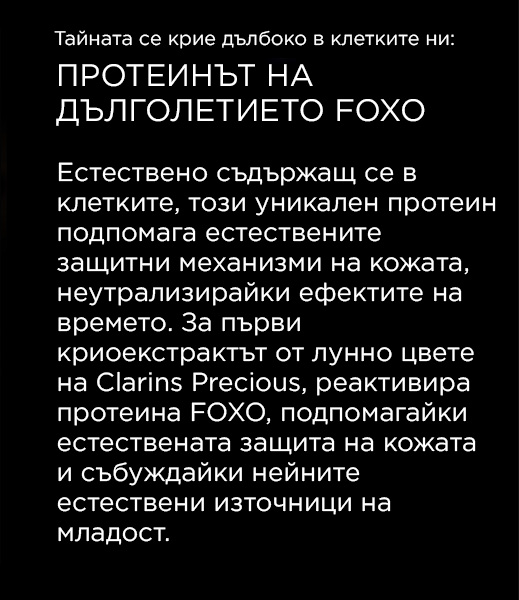 Тайната се крие дълбоко в клетките ни:

ПРОТЕИНЪТ НА ДЪЛГОЛЕТИЕТО FOXO

Естествено съдържащ се в клетките, този уникален протеин подпомага естествените защитни механизми на кожата, неутрализирайки ефектите на времето. За първи криоекстрактът от лунно цвете на Clarins Precious, реактивира протеина FOXO, подпомагайки естествената защита на кожата и събуждайки нейните естествени източници на младост.